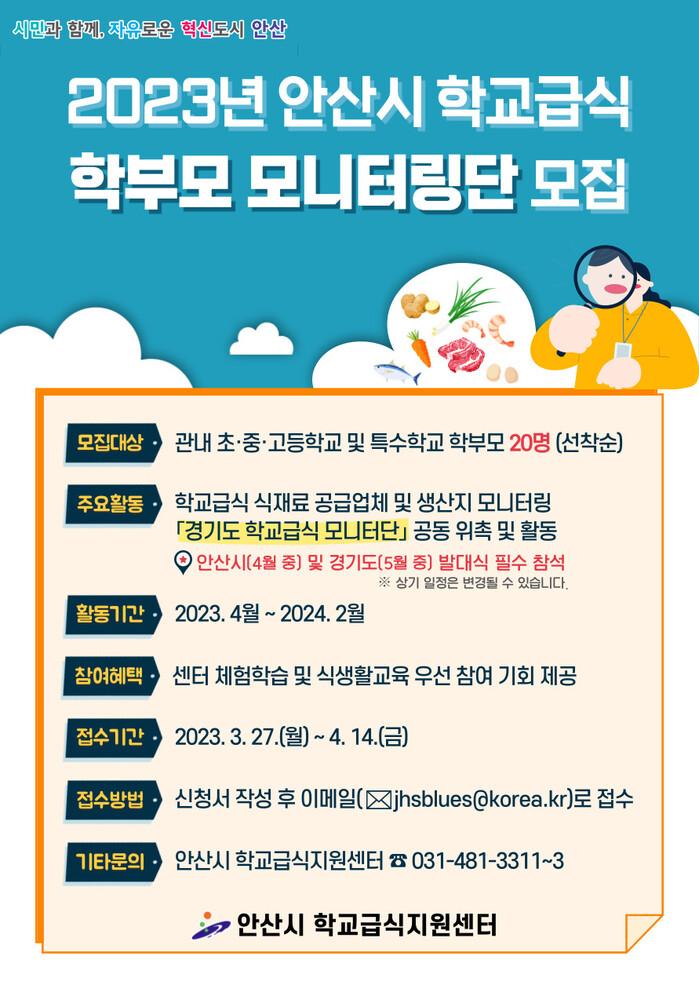 시민과 함께, 자유로운 혁신도시 안산

2023년 안산시 학교급식 학부모 모니터링단 모집

모집대상 관내 초·중·고등학교 및 특수학교 학부모 20명 (선착순)

주요활동 학교급식 식재료 공급업체 및 생산지 모니터링
「경기도 학교급식 모니터단」 공동 위촉 및 활동
안산시(4월 중) 및 경기도(5월 중) 발대식 필수 참석
※ 상기 일정은 변경될 수 있습니다.

활동기간 2023. 4월 ~ 2024. 2월

참여혜택 센터 체험학습 및 식생활교육 우선 참여 기회 제공

접수기간 2023. 3. 27.(월) ~ 4. 14.(금)

접수방법 신청서 작성 후 이메일(jhsblues@korea.kr)로 접수

기타문의 안산시 학교급식지원센터 ☎ 031-481-3311~3

안산시 학교급식지원센터